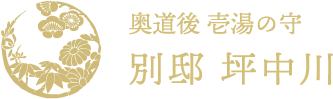 奥道後 壱湯の守
別邸 坪中川